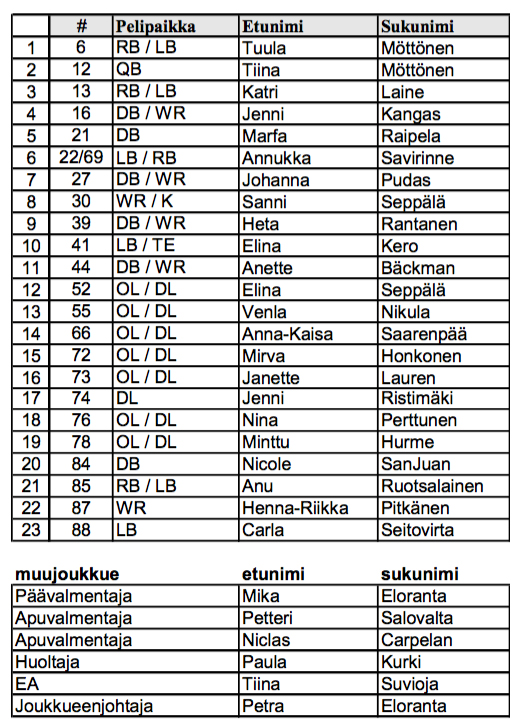 |  | # | Pelipaikka | Etunimi | Sukunimi |
|---|---|---|---|---|
| 1 | 6 | RB / LB | Tuula | Möttönen |
| 2 | 12 | QB | Tiina | Möttönen |
| 3 | 13 | RB / LB | Katri | Laine |
| 4 | 16 | DB / WR | Jenni | Kangas |
| 5 | 21 | DB | Marfa | Raipela |
| 6 | 22/69 | LB / RB | Annukka | Savirinne |
| 7 | 27 | DB / WR | Johanna | Pudas |
| 8 | 30 | WR / K | Sanni | Seppälä |
| 9 | 39 | DB / WR | Heta | Rantanen |
| 10 | 41 | LB / TE | Elina | Kero |
| 11 | 44 | DB / WR | Anette | Bäckman |
| 12 | 52 | OL / DL | Elina | Seppälä |
| 13 | 55 | OL / DL | Venla | Nikula |
| 14 | 66 | OL / DL | Anna-Kaisa | Saarenpää |
| 15 | 72 | OL / DL | Mirva | Honkonen |
| 16 | 73 | OL / DL | Janette | Lauren |
| 17 | 74 | DL | Jenni | Ristimäki |
| 18 | 76 | OL / DL | Nina | Perttunen |
| 19 | 78 | OL / DL | Minttu | Hurme |
| 20 | 84 | DB | Nicole | SanJuan |
| 21 | 85 | RB / LB | Anu | Ruotsalainen |
| 22 | 87 | WR | Henna-Riikka | Pitkänen |
| 23 | 88 | LB | Carla | Seitovirta |

| muujoukkue | etunimi | sukunimi |
|---|---|---|
| Päävalmentaja | Mika | Eloranta |
| Apuvalmentaja | Petteri | Salovalta |
| Apuvalmentaja | Niclas | Carpelan |
| Huoltaja | Paula | Kurki |
| EA | Tiina | Suvioja |
| Joukkueenjohtaja | Petra | Eloranta |